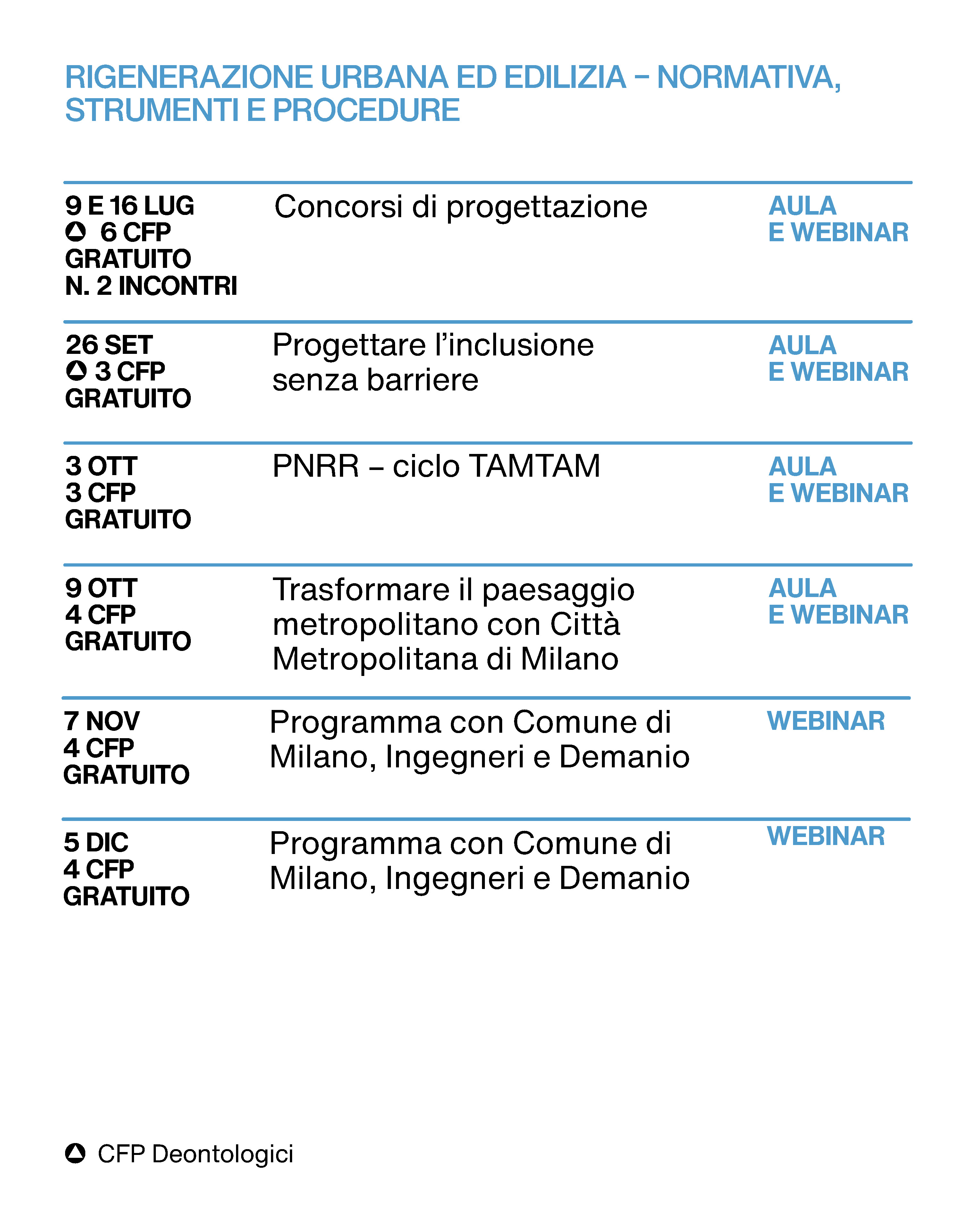 RIGENERAZIONE URBANA ED EDILIZIA – NORMATIVA, STRUMENTI E PROCEDURE

9 E 16 LUG
6 CFP
GRATUITO
N. 2 INCONTRI

Concorsi di progettazione

AULA
E WEBINAR

26 SET
3 CFP
GRATUITO

Progettare l'inclusione senza barriere

AULA
E WEBINAR

3 OTT
3 CFP
GRATUITO

PNRR – ciclo TAMTAM

AULA
E WEBINAR

9 OTT
4 CFP
GRATUITO

Trasformare il paesaggio metropolitano con Città Metropolitana di Milano

AULA
E WEBINAR

7 NOV
4 CFP
GRATUITO

Programma con Comune di Milano, Ingegneri e Demanio

WEBINAR

5 DIC
4 CFP
GRATUITO

Programma con Comune di Milano, Ingegneri e Demanio

WEBINAR

CFP Deontologici